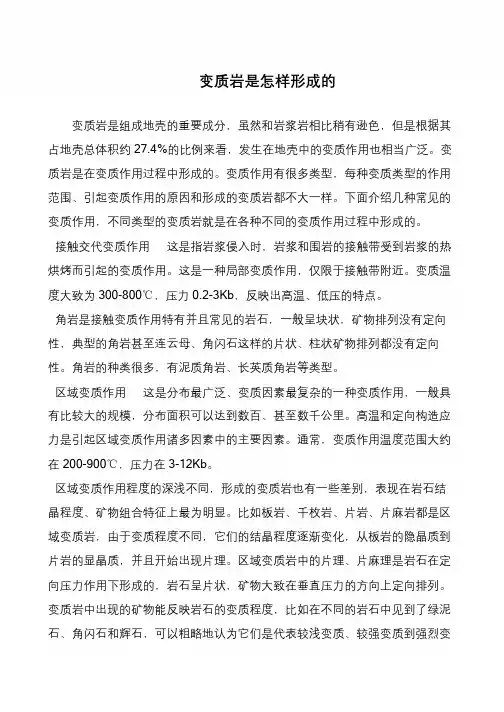 变质岩是怎样形成的

变质岩是组成地壳的重要成分，虽然和岩浆岩相比稍有逊色，但是根据其占地壳总体积约 27.4%的比例来看，发生在地壳中的变质作用也相当广泛。变质岩是在变质作用过程中形成的。变质作用有很多类型，每种变质类型的作用范围、引起变质作用的原因和形成的变质岩都不大一样。下面介绍几种常见的变质作用，不同类型的变质岩就是在各种不同的变质作用过程中形成的。

接触交代变质作用　这是指岩浆侵入时，岩浆和围岩的接触带受到岩浆的热烘烤而引起的变质作用。这是一种局部变质作用，仅限于接触带附近。变质温度大致为 300-800℃，压力 0.2-3Kb，反映出高温、低压的特点。

角岩是接触变质作用特有并且常见的岩石，一般呈块状，矿物排列没有定向性，典型的角岩甚至连云母、角闪石这样的片状、柱状矿物排列都没有定向性。角岩的种类很多，有泥质角岩、长英质角岩等类型。

区域变质作用　这是分布最广泛、变质因素最复杂的一种变质作用，一般具有比较大的规模，分布面积可以达到数百、甚至数千公里。高温和定向构造应力是引起区域变质作用诸多因素中的主要因素。通常，变质作用温度范围大约在 200-900℃，压力在 3-12Kb。

区域变质作用程度的深浅不同，形成的变质岩也有一些差别，表现在岩石结晶程度、矿物组合特征上最为明显。比如板岩、千枚岩、片岩、片麻岩都是区域变质岩，由于变质程度不同，它们的结晶程度逐渐变化，从板岩的隐晶质到片岩的显晶质，并且开始出现片理。区域变质岩中的片理、片麻理是岩石在定向压力作用下形成的，岩石呈片状，矿物大致在垂直压力的方向上定向排列。变质岩中出现的矿物能反映岩石的变质程度，比如在不同的岩石中见到了绿泥石、角闪石和辉石，可以粗略地认为它们是代表较浅变质、较强变质到强烈变